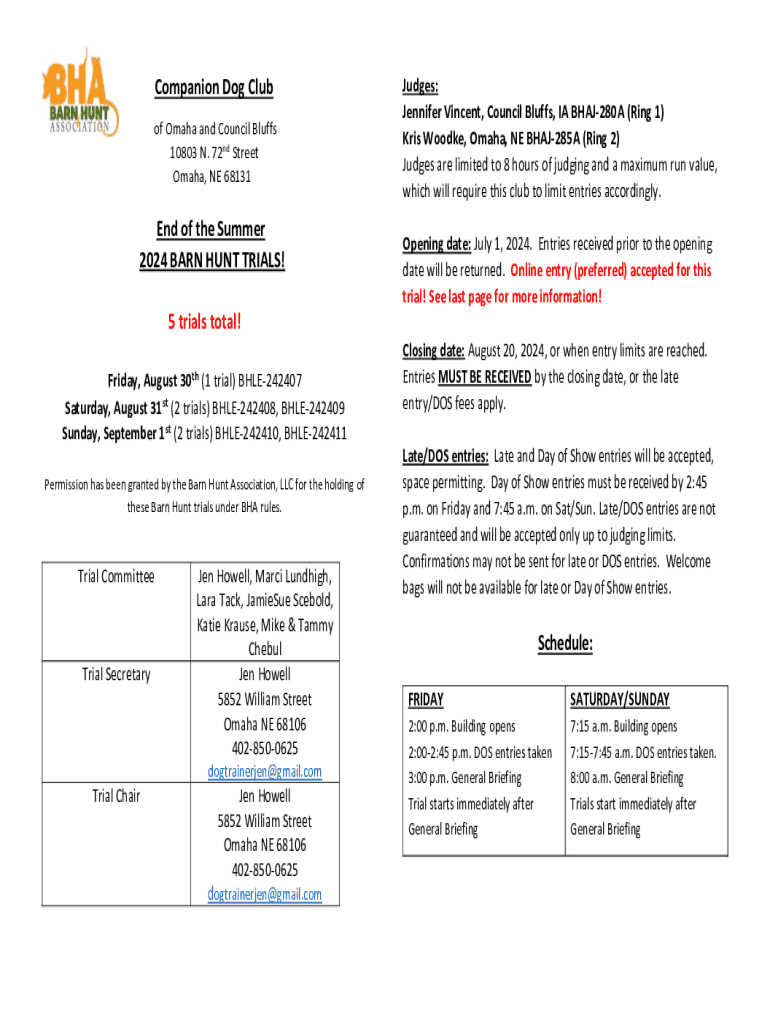 BHA
BARN HUNT
ASSOCIATION

Companion Dog Club

of Omaha and Council Bluffs
10803 N. 72$^{nd}$ Street
Omaha, NE 68131

End of the Summer
2024 BARN HUNT TRIALS!

5 trials total!

Friday, August 30$^{th}$ (1 trial) BHLE-242407
Saturday, August 31$^{st}$ (2 trials) BHLE-242408, BHLE-242409
Sunday, September 1$^{st}$ (2 trials) BHLE-242410, BHLE-242411

Permission has been granted by the Barn Hunt Association, LLC for the holding of these Barn Hunt trials under BHA rules.

| Trial Committee | Jen Howell, Marci Lundhigh, Lara Tack, JamieSue Scebold, Katie Krause, Mike & Tammy Chebul |
|---|---|
| Trial Secretary | Jen Howell 5852 William Street Omaha NE 68106 402-850-0625 dogtrainerjen@gmail.com |
| Trial Chair | Jen Howell 5852 William Street Omaha NE 68106 402-850-0625 dogtrainerjen@gmail.com |

Judges:
Jennifer Vincent, Council Bluffs, IA BHAJ-280A (Ring 1)
Kris Woodke, Omaha, NE BHAJ-285A (Ring 2)
Judges are limited to 8 hours of judging and a maximum run value, which will require this club to limit entries accordingly.

Opening date: July 1, 2024. Entries received prior to the opening date will be returned. Online entry (preferred) accepted for this trial! See last page for more information!

Closing date: August 20, 2024, or when entry limits are reached. Entries MUST BE RECEIVED by the closing date, or the late entry/DOS fees apply.

Late/DOS entries: Late and Day of Show entries will be accepted, space permitting. Day of Show entries must be received by 2:45 p.m. on Friday and 7:45 a.m. on Sat/Sun. Late/DOS entries are not guaranteed and will be accepted only up to judging limits. Confirmations may not be sent for late or DOS entries. Welcome bags will not be available for late or Day of Show entries.

Schedule:

| FRIDAY | SATURDAY/SUNDAY |
|---|---|
| 2:00 p.m. Building opens | 7:15 a.m. Building opens |
| 2:00-2:45 p.m. DOS entries taken | 7:15-7:45 a.m. DOS entries taken. |
| 3:00 p.m. General Briefing | 8:00 a.m. General Briefing |
| Trial starts immediately after General Briefing | Trials start immediately after General Briefing |